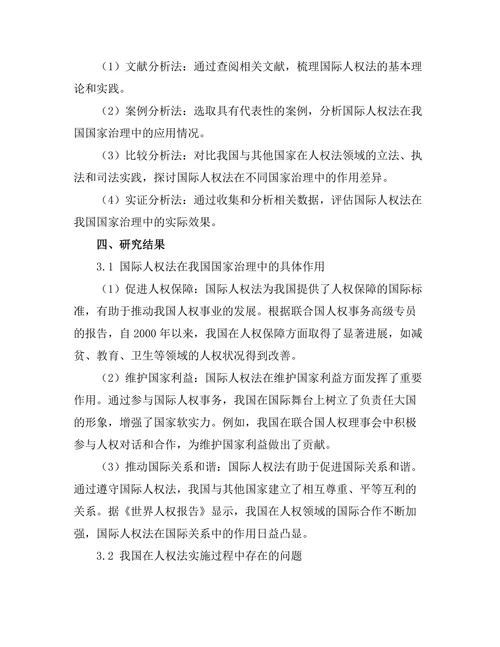 （1）文献分析法：通过查阅相关文献，梳理国际人权法的基本理论和实践。

（2）案例分析法：选取具有代表性的案例，分析国际人权法在我国国家治理中的应用情况。

（3）比较分析法：对比我国与其他国家在人权法领域的立法、执法和司法实践，探讨国际人权法在不同国家治理中的作用差异。

（4）实证分析法：通过收集和分析相关数据，评估国际人权法在我国国家治理中的实际效果。

四、研究结果

3.1 国际人权法在我国国家治理中的具体作用

（1）促进人权保障：国际人权法为我国提供了人权保障的国际标准，有助于推动我国人权事业的发展。根据联合国人权事务高级专员的报告，自 2000 年以来，我国在人权保障方面取得了显著进展，如减贫、教育、卫生等领域的人权状况得到改善。

（2）维护国家利益：国际人权法在维护国家利益方面发挥了重要作用。通过参与国际人权事务，我国在国际舞台上树立了负责任大国的形象，增强了国家软实力。例如，我国在联合国人权理事会中积极参与人权对话和合作，为维护国家利益做出了贡献。

（3）推动国际关系和谐：国际人权法有助于促进国际关系和谐。通过遵守国际人权法，我国与其他国家建立了相互尊重、平等互利的关系。据《世界人权报告》显示，我国在人权领域的国际合作不断加强，国际人权法在国际关系中的作用日益凸显。

3.2 我国在人权法实施过程中存在的问题